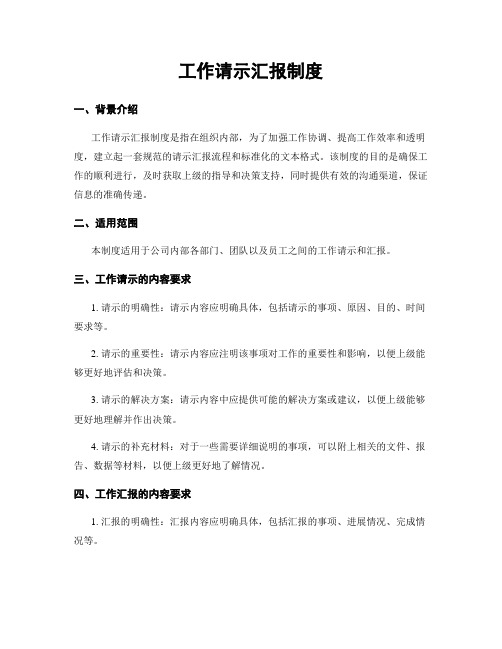 工作请示汇报制度

一、背景介绍

工作请示汇报制度是指在组织内部，为了加强工作协调、提高工作效率和透明度，建立起一套规范的请示汇报流程和标准化的文本格式。该制度的目的是确保工作的顺利进行，及时获取上级的指导和决策支持，同时提供有效的沟通渠道，保证信息的准确传递。

二、适用范围

本制度适用于公司内部各部门、团队以及员工之间的工作请示和汇报。

三、工作请示的内容要求

1. 请示的明确性：请示内容应明确具体，包括请示的事项、原因、目的、时间要求等。

2. 请示的重要性：请示内容应注明该事项对工作的重要性和影响，以便上级能够更好地评估和决策。

3. 请示的解决方案：请示内容中应提供可能的解决方案或建议，以便上级能够更好地理解并作出决策。

4. 请示的补充材料：对于一些需要详细说明的事项，可以附上相关的文件、报告、数据等材料，以便上级更好地了解情况。

四、工作汇报的内容要求

1. 汇报的明确性：汇报内容应明确具体，包括汇报的事项、进展情况、完成情况等。